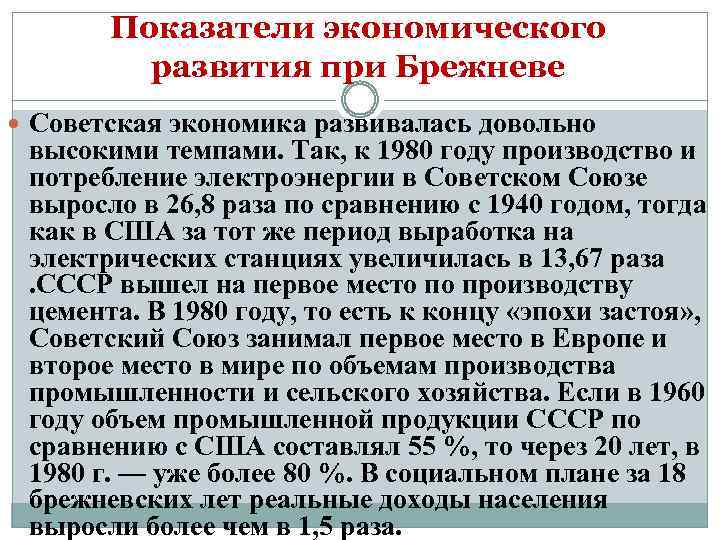 Показатели экономического развития при Брежневе

Советская экономика развивалась довольно высокими темпами. Так, к 1980 году производство и потребление электроэнергии в Советском Союзе выросло в 26,8 раза по сравнению с 1940 годом, тогда как в США за тот же период выработка на электрических станциях увеличилась в 13,67 раза .СССР вышел на первое место по производству цемента. В 1980 году, то есть к концу «эпохи застоя», Советский Союз занимал первое место в Европе и второе место в мире по объемам производства промышленности и сельского хозяйства. Если в 1960 году объем промышленной продукции СССР по сравнению с США составлял 55 %, то через 20 лет, в 1980 г. — уже более 80 %. В социальном плане за 18 брежневских лет реальные доходы населения выросли более чем в 1,5 раза.